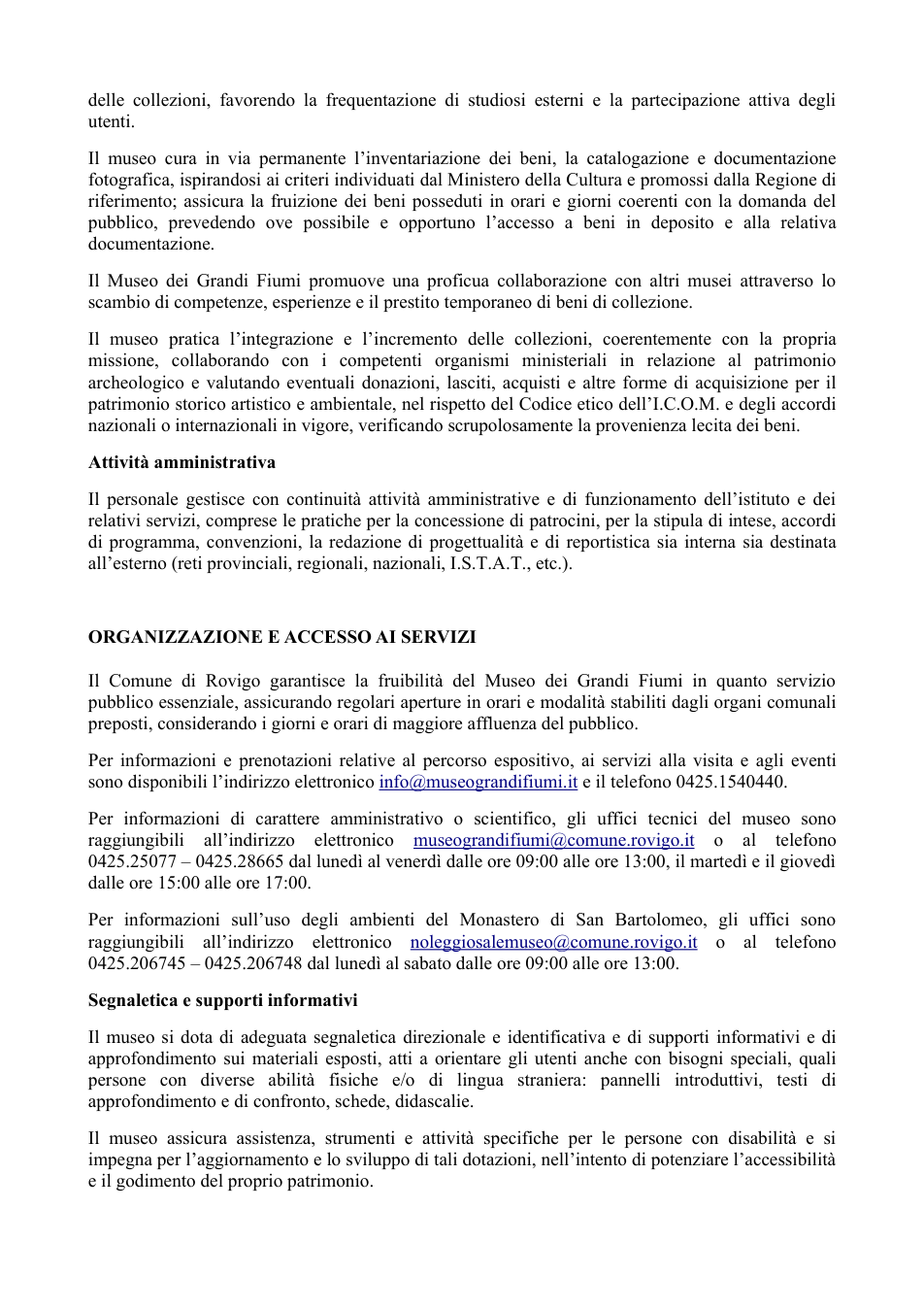 delle collezioni, favorendo la frequentazione di studiosi esterni e la partecipazione attiva degli utenti.

Il museo cura in via permanente l'inventariazione dei beni, la catalogazione e documentazione fotografica, ispirandosi ai criteri individuati dal Ministero della Cultura e promossi dalla Regione di riferimento; assicura la fruizione dei beni posseduti in orari e giorni coerenti con la domanda del pubblico, prevedendo ove possibile e opportuno l'accesso a beni in deposito e alla relativa documentazione.

Il Museo dei Grandi Fiumi promuove una proficua collaborazione con altri musei attraverso lo scambio di competenze, esperienze e il prestito temporaneo di beni di collezione.

Il museo pratica l'integrazione e l'incremento delle collezioni, coerentemente con la propria missione, collaborando con i competenti organismi ministeriali in relazione al patrimonio archeologico e valutando eventuali donazioni, lasciti, acquisti e altre forme di acquisizione per il patrimonio storico artistico e ambientale, nel rispetto del Codice etico dell'I.C.O.M. e degli accordi nazionali o internazionali in vigore, verificando scrupolosamente la provenienza lecita dei beni.

Attività amministrativa

Il personale gestisce con continuità attività amministrative e di funzionamento dell'istituto e dei relativi servizi, comprese le pratiche per la concessione di patrocini, per la stipula di intese, accordi di programma, convenzioni, la redazione di progettualità e di reportistica sia interna sia destinata all'esterno (reti provinciali, regionali, nazionali, I.S.T.A.T., etc.).

ORGANIZZAZIONE E ACCESSO AI SERVIZI

Il Comune di Rovigo garantisce la fruibilità del Museo dei Grandi Fiumi in quanto servizio pubblico essenziale, assicurando regolari aperture in orari e modalità stabiliti dagli organi comunali preposti, considerando i giorni e orari di maggiore affluenza del pubblico.

Per informazioni e prenotazioni relative al percorso espositivo, ai servizi alla visita e agli eventi sono disponibili l'indirizzo elettronico info@museograndifiumi.it e il telefono 0425.1540440.

Per informazioni di carattere amministrativo o scientifico, gli uffici tecnici del museo sono raggiungibili all'indirizzo elettronico museograndifiumi@comune.rovigo.it o al telefono 0425.25077 – 0425.28665 dal lunedì al venerdì dalle ore 09:00 alle ore 13:00, il martedì e il giovedì dalle ore 15:00 alle ore 17:00.

Per informazioni sull'uso degli ambienti del Monastero di San Bartolomeo, gli uffici sono raggiungibili all'indirizzo elettronico noleggiosalemuseo@comune.rovigo.it o al telefono 0425.206745 – 0425.206748 dal lunedì al sabato dalle ore 09:00 alle ore 13:00.

Segnaletica e supporti informativi

Il museo si dota di adeguata segnaletica direzionale e identificativa e di supporti informativi e di approfondimento sui materiali esposti, atti a orientare gli utenti anche con bisogni speciali, quali persone con diverse abilità fisiche e/o di lingua straniera: pannelli introduttivi, testi di approfondimento e di confronto, schede, didascalie.

Il museo assicura assistenza, strumenti e attività specifiche per le persone con disabilità e si impegna per l'aggiornamento e lo sviluppo di tali dotazioni, nell'intento di potenziare l'accessibilità e il godimento del proprio patrimonio.